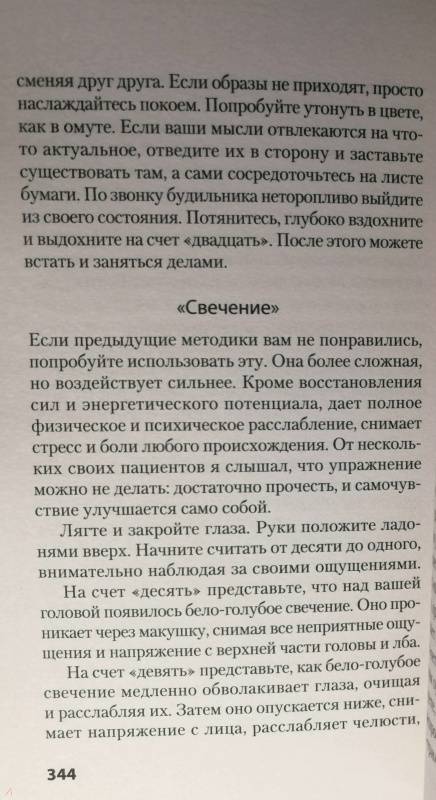 сменяя друг друга. Если образы не приходят, просто наслаждайтесь покоем. Попробуйте утонуть в цвете, как в омуте. Если ваши мысли отвлекаются на что-то актуальное, отведите их в сторону и заставьте существовать там, а сами сосредоточьтесь на листе бумаги. По звонку будильника неторопливо выйдите из своего состояния. Потянитесь, глубоко вздохните и выдохните на счет «двадцать». После этого можете встать и заняться делами.

«Свечение»

Если предыдущие методики вам не понравились, попробуйте использовать эту. Она более сложная, но воздействует сильнее. Кроме восстановления сил и энергетического потенциала, дает полное физическое и психическое расслабление, снимает стресс и боли любого происхождения. От нескольких своих пациентов я слышал, что упражнение можно не делать: достаточно прочесть, и самочувствие улучшается само собой.

Лягте и закройте глаза. Руки положите ладонями вверх. Начните считать от десяти до одного, внимательно наблюдая за своими ощущениями.

На счет «десять» представьте, что над вашей головой появилось бело-голубое свечение. Оно проникает через макушку, снимая все неприятные ощущения и напряжение с верхней части головы и лба.

На счет «девять» представьте, как бело-голубое свечение медленно обволакивает глаза, очищая и расслабляя их. Затем оно опускается ниже, снимает напряжение с лица, расслабляет челюсти,

344